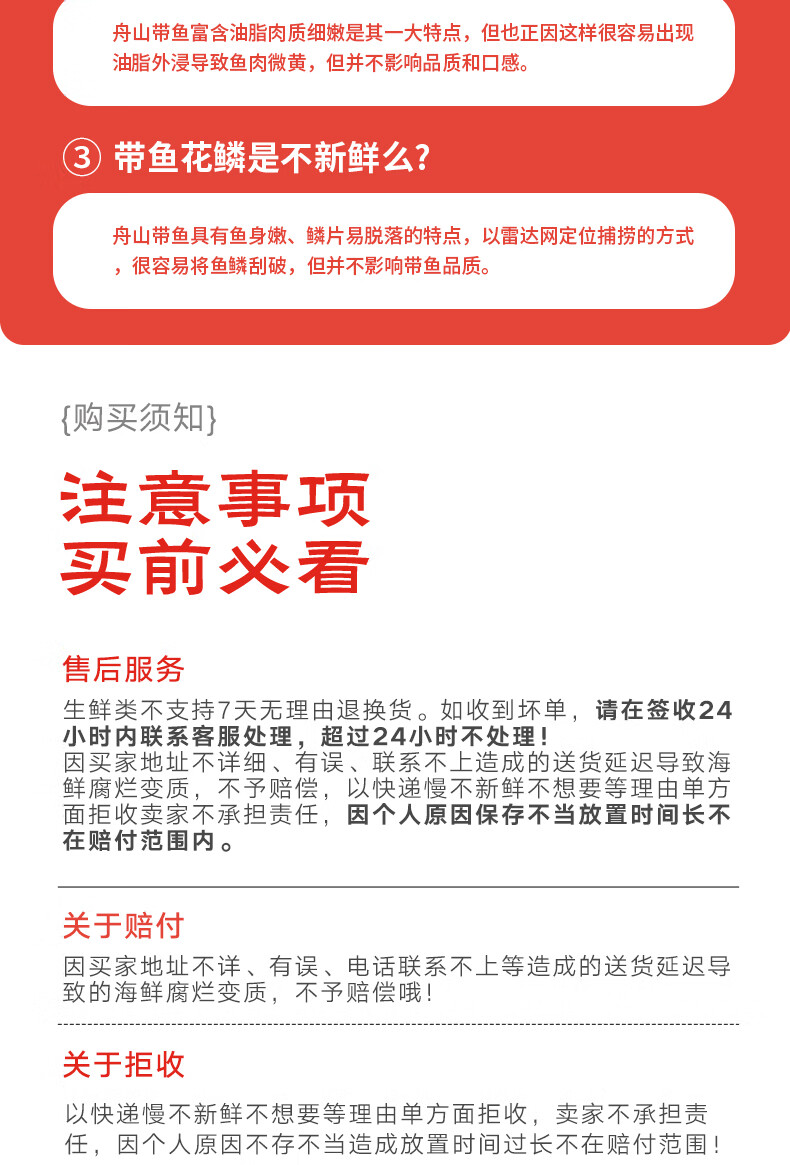 舟山带鱼富含油脂肉质细嫩是其一大特点，但也正因这样很容易出现油脂外浸导致鱼肉微黄，但并不影响品质和口感。

③ 带鱼花鳞是不新鲜么？

舟山带鱼具有鱼身嫩、鳞片易脱落的特点，以雷达网定位捕捞的方式，很容易将鱼鳞刮破，但并不影响带鱼品质。

{购买须知}

注意事项
买前必看

售后服务

生鲜类不支持7天无理由退换货。如收到坏单，请在签收24小时内联系客服处理，超过24小时不处理！
因买家地址不详细、有误、联系不上造成的送货延迟导致海鲜腐烂变质，不予赔偿，以快递慢不新鲜不想要等理由单方面拒收卖家不承担责任，因个人原因保存不当放置时间长不在赔付范围内。

关于赔付

因买家地址不详、有误、电话联系不上等造成的送货延迟导致的海鲜腐烂变质，不予赔偿哦！

关于拒收

以快递慢不新鲜不想要等理由单方面拒收，卖家不承担责任，因个人原因不存不当造成放置时间过长不在赔付范围！